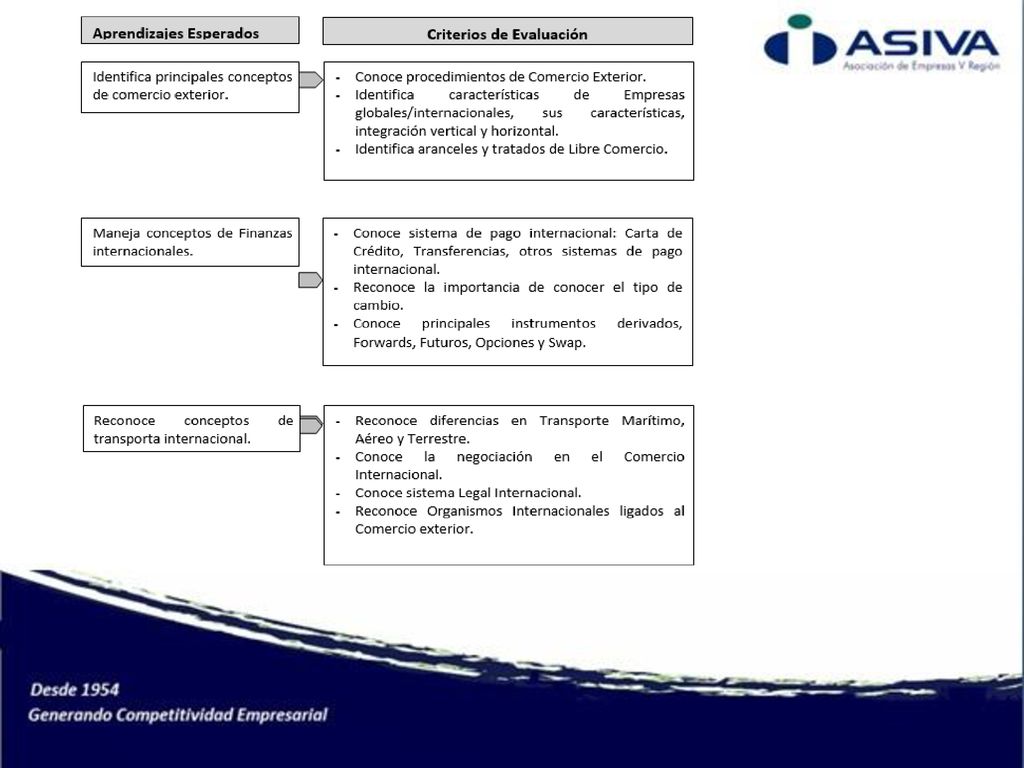 Aprendizajes Esperados

Criterios de Evaluación

ASIVA
Asociación de Empresas V Región

Identifica principales conceptos de comercio exterior.

- Conoce procedimientos de Comercio Exterior.
- Identifica características de Empresas globales/internacionales, sus características, integración vertical y horizontal.
- Identifica aranceles y tratados de Libre Comercio.

Maneja conceptos de Finanzas internacionales.

- Conoce sistema de pago internacional: Carta de Crédito, Transferencias, otros sistemas de pago internacional.
- Reconoce la importancia de conocer el tipo de cambio.
- Conoce principales instrumentos derivados, Forwards, Futuros, Opciones y Swap.

Reconoce conceptos de transporta internacional.

- Reconoce diferencias en Transporte Marítimo, Aéreo y Terrestre.
- Conoce la negociación en el Comercio Internacional.
- Conoce sistema Legal Internacional.
- Reconoce Organismos Internacionales ligados al Comercio exterior.

Desde 1954
Generando Competitividad Empresarial